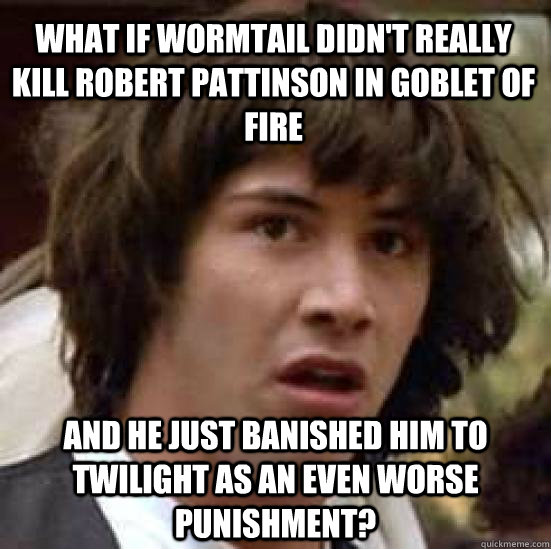 WHAT IF WORMTAIL DIDN'T REALLY KILL ROBERT PATTINSON IN GOBLET OF FIRE

AND HE JUST BANISHED HIM TO TWILIGHT AS AN EVEN WORSE PUNISHMENT?

quickmeme.com